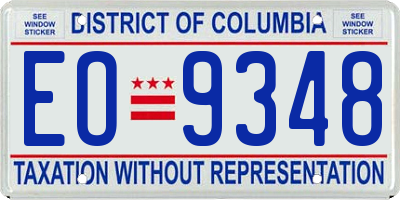 SEE WINDOW STICKER

DISTRICT OF COLUMBIA

SEE WINDOW STICKER

EO 9348

TAXATION WITHOUT REPRESENTATION